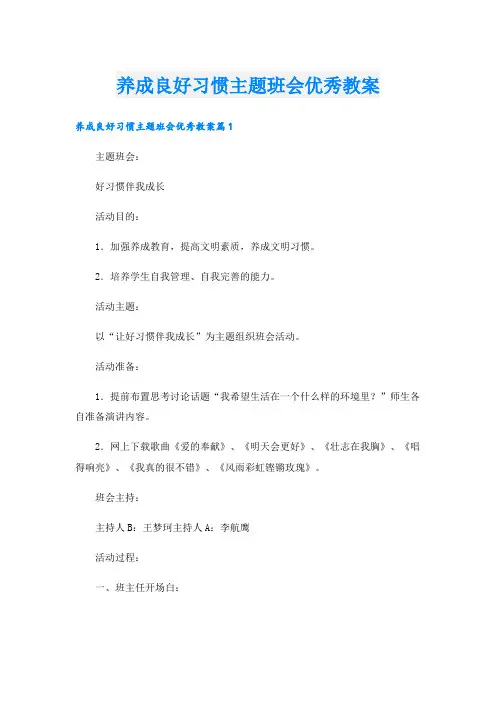 养成良好习惯主题班会优秀教案

养成良好习惯主题班会优秀教案篇1

主题班会：

好习惯伴我成长

活动目的：

1．加强养成教育，提高文明素质，养成文明习惯。

2．培养学生自我管理、自我完善的能力。

活动主题：

以“让好习惯伴我成长”为主题组织班会活动。

活动准备：

1．提前布置思考讨论话题“我希望生活在一个什么样的环境里？”师生各自准备演讲内容。

2．网上下载歌曲《爱的奉献》、《明天会更好》、《壮志在我胸》、《唱得响亮》、《我真的很不错》、《风雨彩虹铿锵玫瑰》。

班会主持：

主持人B：王梦珂主持人A：李航鹰

活动过程：

一、班主任开场白：